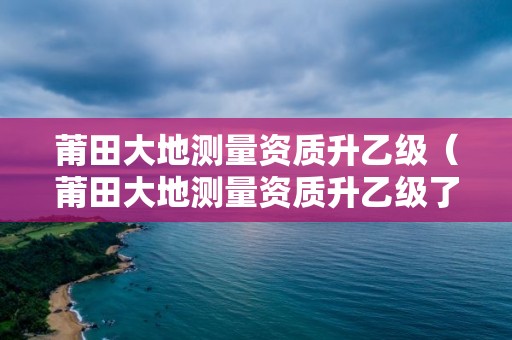 莆田大地测量资质升乙级（莆田大地测量资质升乙级了